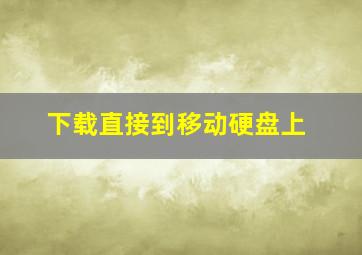 下载直接到移动硬盘上